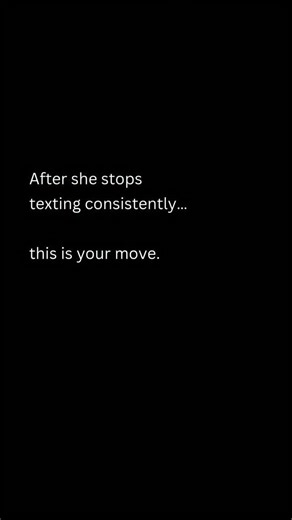 After she stops texting consistently…

this is your move.